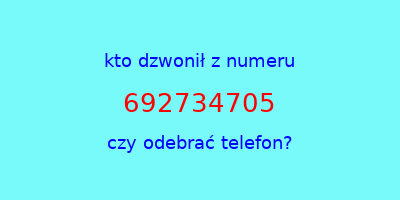 kto dzwonił z numeru

692734705

czy odebrać telefon?